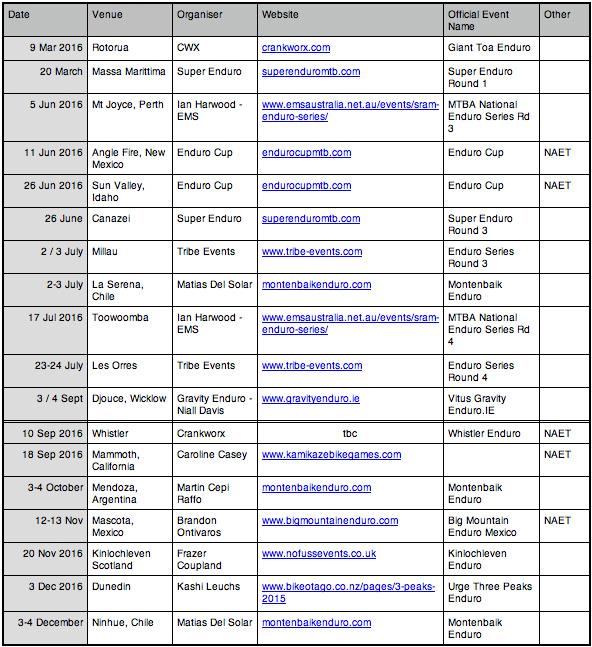 | Date | Venue | Organiser | Website | Official Event Name | Other |
|---|---|---|---|---|---|
| 9 Mar 2016 | Rotorua | CWX | crankworx.com | Giant Toa Enduro | |
| 20 March | Massa Marittima | Super Enduro | superenduromtb.com | Super Enduro Round 1 | |
| 5 Jun 2016 | Mt Joyce, Perth | Ian Harwood - EMS | www.emsaustralia.net.au/events/sram-enduro-series/ | MTBA National Enduro Series Rd 3 | |
| 11 Jun 2016 | Angle Fire, New Mexico | Enduro Cup | endurocupmtb.com | Enduro Cup | NAET |
| 26 Jun 2016 | Sun Valley, Idaho | Enduro Cup | endurocupmtb.com | Enduro Cup | NAET |
| 26 June | Canazei | Super Enduro | superenduromtb.com | Super Enduro Round 3 | |
| 2 / 3 July | Millau | Tribe Events | www.tribe-events.com | Enduro Series Round 3 | |
| 2-3 July | La Serena, Chile | Matias Del Solar | montenbaikenduro.com | Montenbaik Enduro | |
| 17 Jul 2016 | Toowoomba | Ian Harwood - EMS | www.emsaustralia.net.au/events/sram-enduro-series/ | MTBA National Enduro Series Rd 4 | |
| 23-24 July | Les Orres | Tribe Events | www.tribe-events.com | Enduro Series Round 4 | |
| 3 / 4 Sept | Djouce, Wicklow | Gravity Enduro - Niall Davis | www.gravityenduro.ie | Vitus Gravity Enduro.IE | |
| 10 Sep 2016 | Whistler | Crankworx | tbc | Whistler Enduro | NAET |
| 18 Sep 2016 | Mammoth, California | Caroline Casey | www.kamikazebikegames.com | | NAET |
| 3-4 October | Mendoza, Argentina | Martin Cepi Raffo | montenbaikenduro.com | Montenbaik Enduro | |
| 12-13 Nov | Mascota, Mexico | Brandon Ontivaros | www.bigmountainenduro.com | Big Mountain Enduro Mexico | NAET |
| 20 Nov 2016 | Kinlochleven Scotland | Frazer Coupland | www.nofussevents.co.uk | Kinlochleven Enduro | |
| 3 Dec 2016 | Dunedin | Kashi Leuchs | www.bikeotago.co.nz/pages/3-peaks-2015 | Urge Three Peaks Enduro | |
| 3-4 December | Ninhue, Chile | Matias Del Solar | montenbaikenduro.com | Montenbaik Enduro | |